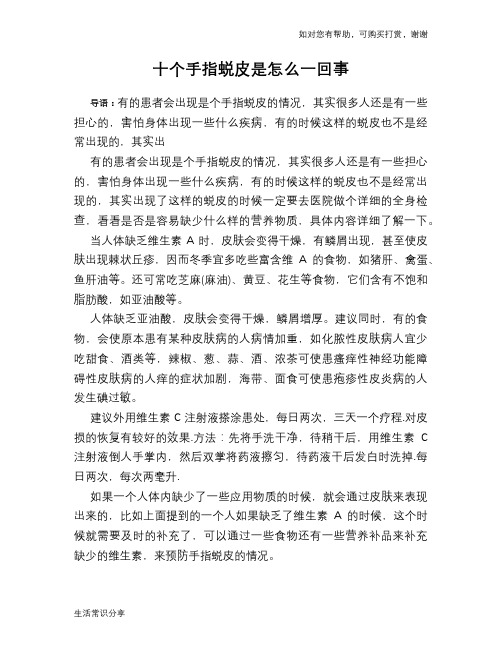 如对您有帮助，可购买打赏，谢谢

十个手指蜕皮是怎么一回事

导语：有的患者会出现是个手指蜕皮的情况，其实很多人还是有一些担心的，害怕身体出现一些什么疾病，有的时候这样的蜕皮也不是经常出现的，其实出

有的患者会出现是个手指蜕皮的情况，其实很多人还是有一些担心的，害怕身体出现一些什么疾病，有的时候这样的蜕皮也不是经常出现的，其实出现了这样的蜕皮的时候一定要去医院做个详细的全身检查，看看是否是容易缺少什么样的营养物质，具体内容详细了解一下。

当人体缺乏维生素 A 时，皮肤会变得干燥，有鳞屑出现，甚至使皮肤出现棘状丘疹，因而冬季宜多吃些富含维 A 的食物，如猪肝、禽蛋、鱼肝油等。还可常吃芝麻(麻油)、黄豆、花生等食物，它们含有不饱和脂肪酸，如亚油酸等。

人体缺乏亚油酸，皮肤会变得干燥，鳞屑增厚。建议同时，有的食物，会使原本患有某种皮肤病的人病情加重，如化脓性皮肤病人宜少吃甜食、酒类等，辣椒、葱、蒜、酒、浓茶可使患瘙痒性神经功能障碍性皮肤病的人痒的症状加剧，海带、面食可使患疱疹性皮炎病的人发生碘过敏。

建议外用维生素 C 注射液搽涂患处，每日两次，三天一个疗程.对皮损的恢复有较好的效果.方法：先将手洗干净，待稍干后，用维生素 C 注射液倒人手掌内，然后双掌将药液擦匀，待药液干后发白时洗掉.每日两次，每次两毫升.

如果一个人体内缺少了一些应用物质的时候，就会通过皮肤来表现出来的，比如上面提到的一个人如果缺乏了维生素 A 的时候，这个时候就需要及时的补充了，可以通过一些食物还有一些营养补品来补充缺少的维生素，来预防手指蜕皮的情况。

生活常识分享